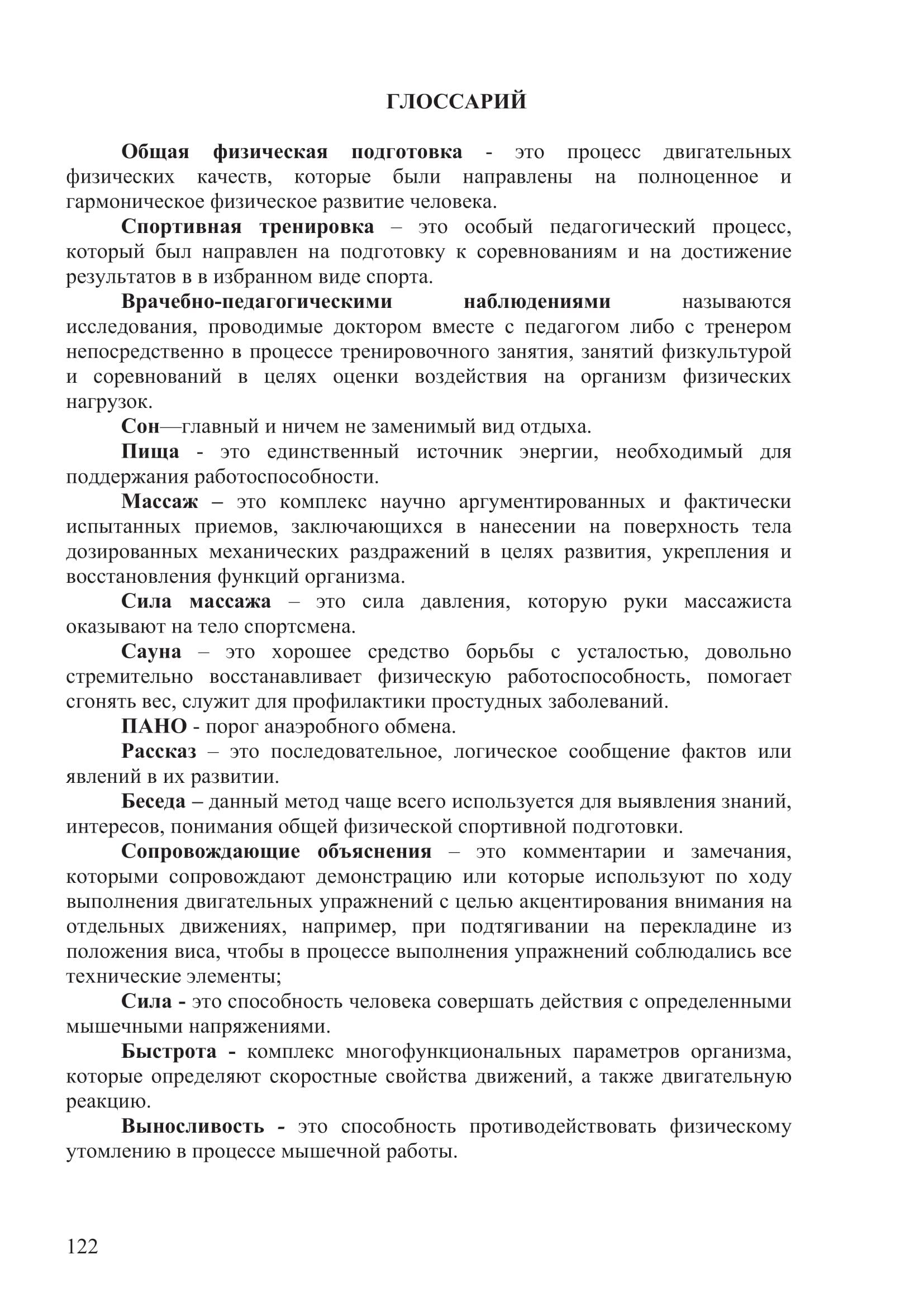 ГЛОССАРИЙ

Общая физическая подготовка - это процесс двигательных физических качеств, которые были направлены на полноценное и гармоническое физическое развитие человека.

Спортивная тренировка – это особый педагогический процесс, который был направлен на подготовку к соревнованиям и на достижение результатов в в избранном виде спорта.

Врачебно-педагогическими наблюдениями называются исследования, проводимые доктором вместе с педагогом либо с тренером непосредственно в процессе тренировочного занятия, занятий физкультурой и соревнований в целях оценки воздействия на организм физических нагрузок.

Сон—главный и ничем не заменимый вид отдыха.

Пища - это единственный источник энергии, необходимый для поддержания работоспособности.

Массаж – это комплекс научно аргументированных и фактически испытанных приемов, заключающихся в нанесении на поверхность тела дозированных механических раздражений в целях развития, укрепления и восстановления функций организма.

Сила массажа – это сила давления, которую руки массажиста оказывают на тело спортсмена.

Сауна – это хорошее средство борьбы с усталостью, довольно стремительно восстанавливает физическую работоспособность, помогает сгонять вес, служит для профилактики простудных заболеваний.

ПАНО - порог анаэробного обмена.

Рассказ – это последовательное, логическое сообщение фактов или явлений в их развитии.

Беседа – данный метод чаще всего используется для выявления знаний, интересов, понимания общей физической спортивной подготовки.

Сопровождающие объяснения – это комментарии и замечания, которыми сопровождают демонстрацию или которые используют по ходу выполнения двигательных упражнений с целью акцентирования внимания на отдельных движениях, например, при подтягивании на перекладине из положения виса, чтобы в процессе выполнения упражнений соблюдались все технические элементы;

Сила - это способность человека совершать действия с определенными мышечными напряжениями.

Быстрота - комплекс многофункциональных параметров организма, которые определяют скоростные свойства движений, а также двигательную реакцию.

Выносливость - это способность противодействовать физическому утомлению в процессе мышечной работы.

122